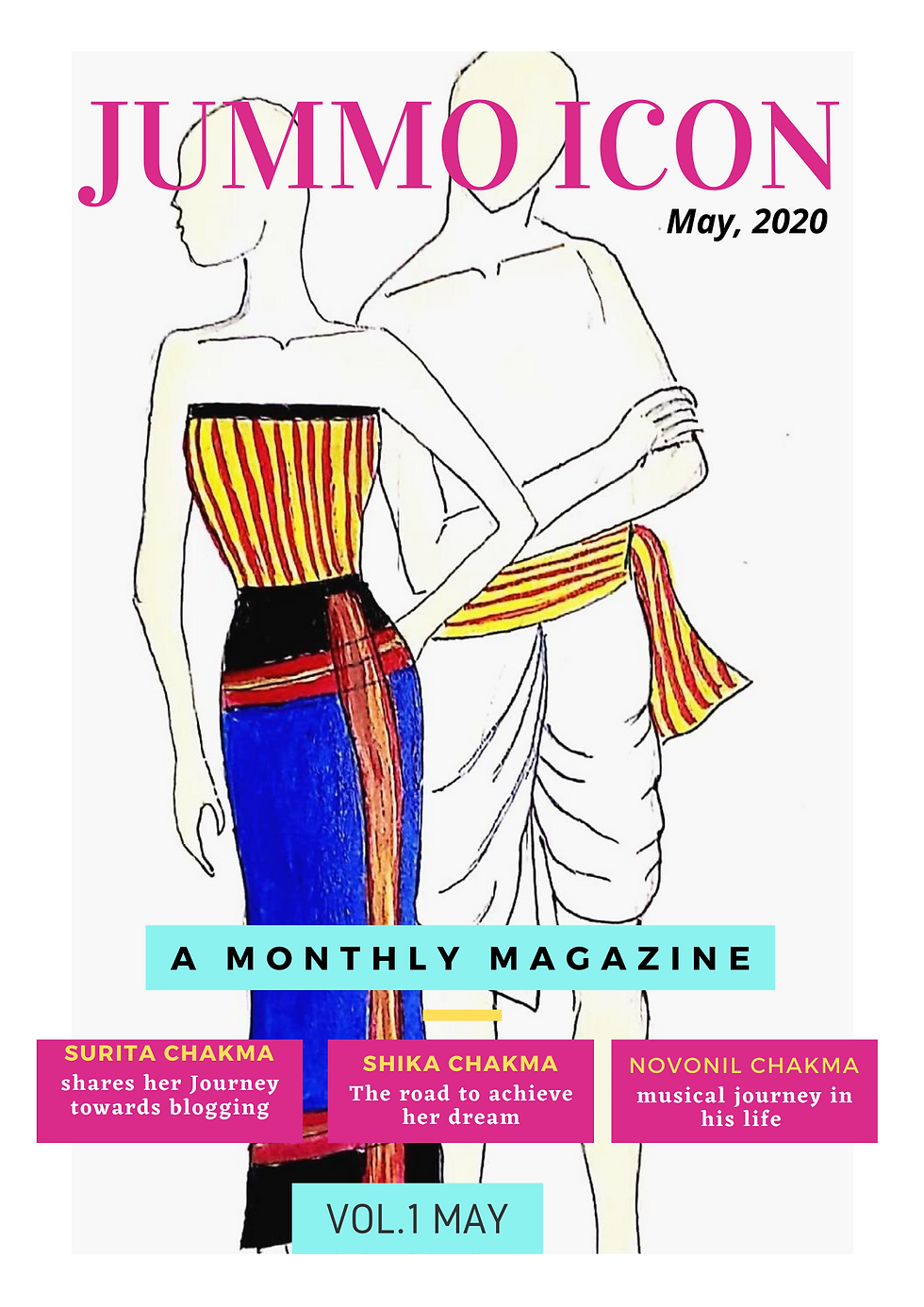 JUMMO ICON

May, 2020

A MONTHLY MAGAZINE

SURITA CHAKMA
shares her Journey towards blogging

SHIKA CHAKMA
The road to achieve her dream

NOVONIL CHAKMA
musical journey in his life

VOL.1 MAY